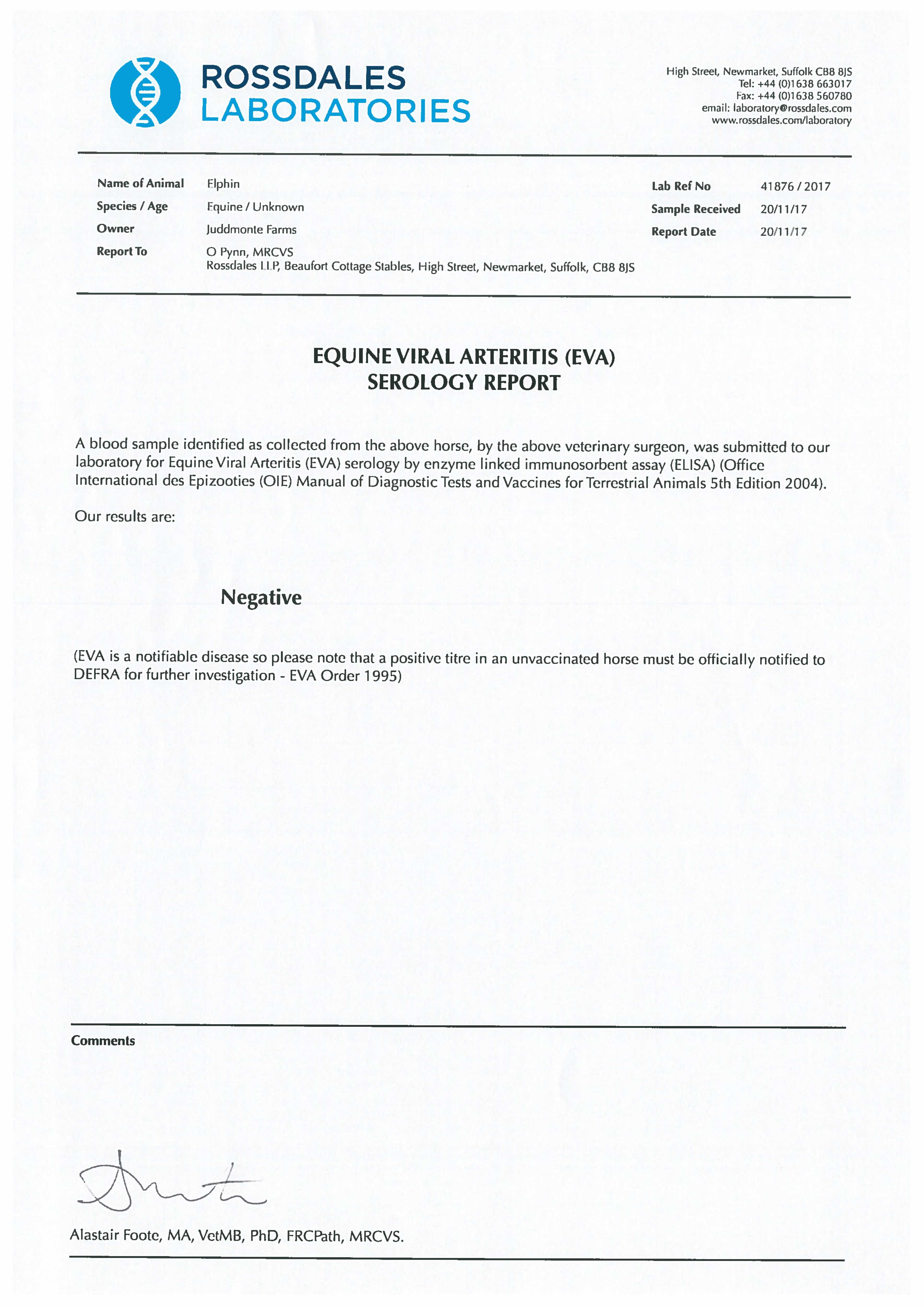 ROSSDALES
LABORATORIES

High Street, Newmarket, Suffolk CB8 8JS
Tel: +44 (0)1638 663017
Fax: +44 (0)1638 560780
email: laboratory@rossdales.com
www.rossdales.com/laboratory

Name of Animal Elphin
Species / Age Equine / Unknown
Owner Juddmonte Farms
Report To O Pynn, MRCVS
Rossdales LLP, Beaufort Cottage Stables, High Street, Newmarket, Suffolk, CB8 8JS

Lab Ref No 41876 / 2017
Sample Received 20/11/17
Report Date 20/11/17

EQUINE VIRAL ARTERITIS (EVA)
SEROLOGY REPORT

A blood sample identified as collected from the above horse, by the above veterinary surgeon, was submitted to our laboratory for Equine Viral Arteritis (EVA) serology by enzyme linked immunosorbent assay (ELISA) (Office International des Epizooties (OIE) Manual of Diagnostic Tests and Vaccines for Terrestrial Animals 5th Edition 2004).

Our results are:

Negative

(EVA is a notifiable disease so please note that a positive titre in an unvaccinated horse must be officially notified to DEFRA for further investigation - EVA Order 1995)

Comments

Alastair Foote, MA, VetMB, PhD, FRCPath, MRCVS.